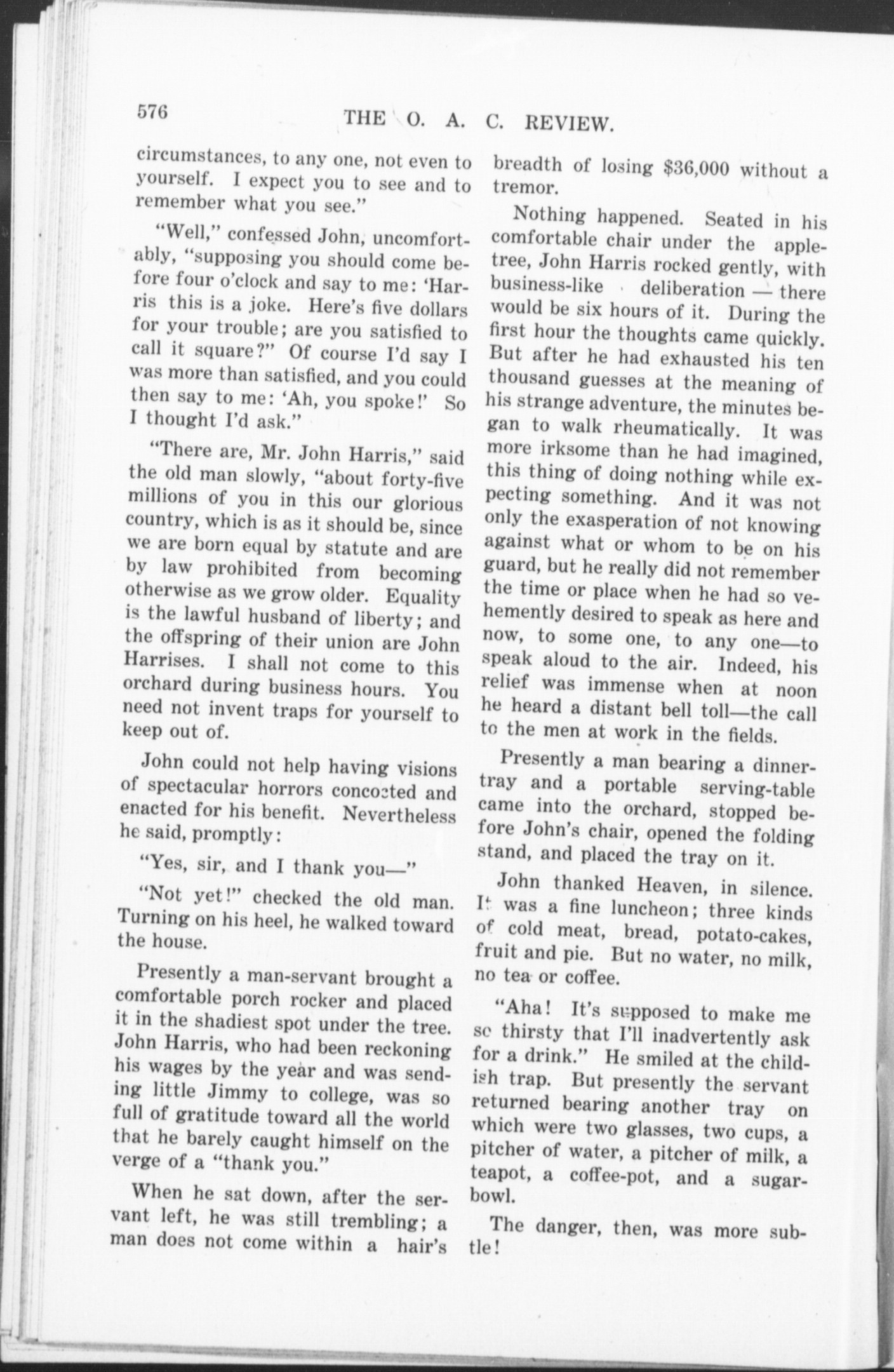 576 THE O. A. C. REVIEW.

circumstances, to any one, not even to yourself. I expect you to see and to remember what you see."

"Well," confessed John, uncomfortably, "supposing you should come before four o'clock and say to me: 'Harris this is a joke. Here's five dollars for your trouble; are you satisfied to call it square?" Of course I'd say I was more than satisfied, and you could then say to me: 'Ah, you spoke!' So I thought I'd ask."

"There are, Mr. John Harris," said the old man slowly, "about forty-five millions of you in this our glorious country, which is as it should be, since we are born equal by statute and are by law prohibited from becoming otherwise as we grow older. Equality is the lawful husband of liberty; and the offspring of their union are John Harrises. I shall not come to this orchard during business hours. You need not invent traps for yourself to keep out of.

John could not help having visions of spectacular horrors concocted and enacted for his benefit. Nevertheless he said, promptly:

"Yes, sir, and I thank you—"

"Not yet!" checked the old man. Turning on his heel, he walked toward the house.

Presently a man-servant brought a comfortable porch rocker and placed it in the shadiest spot under the tree. John Harris, who had been reckoning his wages by the year and was sending little Jimmy to college, was so full of gratitude toward all the world that he barely caught himself on the verge of a "thank you."

When he sat down, after the servant left, he was still trembling; a man does not come within a hair's breadth of losing $36,000 without a tremor.

Nothing happened. Seated in his comfortable chair under the apple-tree, John Harris rocked gently, with business-like deliberation — there would be six hours of it. During the first hour the thoughts came quickly. But after he had exhausted his ten thousand guesses at the meaning of his strange adventure, the minutes began to walk rheumatically. It was more irksome than he had imagined, this thing of doing nothing while expecting something. And it was not only the exasperation of not knowing against what or whom to be on his guard, but he really did not remember the time or place when he had so vehemently desired to speak as here and now, to some one, to any one—to speak aloud to the air. Indeed, his relief was immense when at noon he heard a distant bell toll—the call to the men at work in the fields.

Presently a man bearing a dinner-tray and a portable serving-table came into the orchard, stopped before John's chair, opened the folding stand, and placed the tray on it.

John thanked Heaven, in silence. It was a fine luncheon; three kinds of cold meat, bread, potato-cakes, fruit and pie. But no water, no milk, no tea or coffee.

"Aha! It's supposed to make me so thirsty that I'll inadvertently ask for a drink." He smiled at the childish trap. But presently the servant returned bearing another tray on which were two glasses, two cups, a pitcher of water, a pitcher of milk, a teapot, a coffee-pot, and a sugar-bowl.

The danger, then, was more subtle!